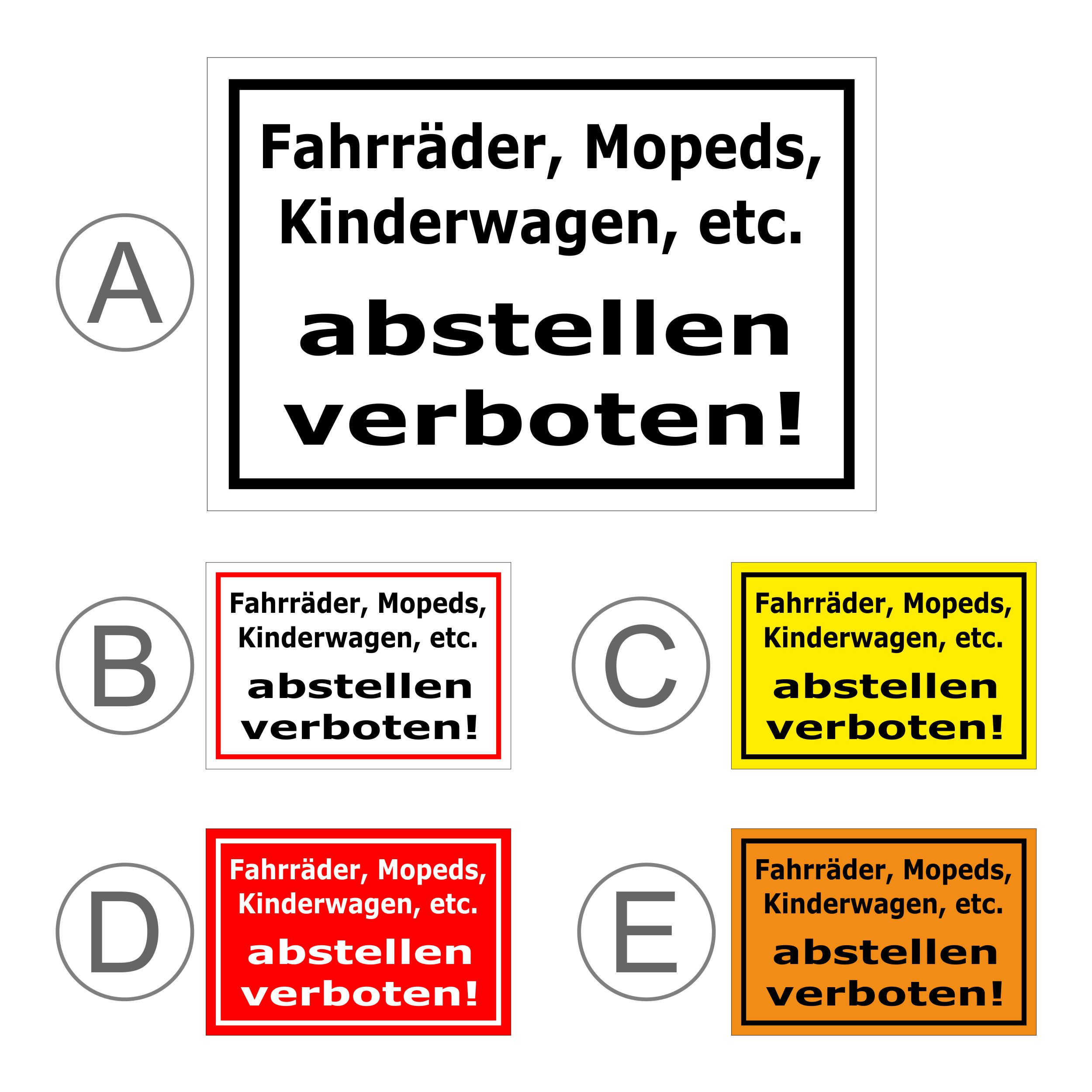 A

Fahrräder, Mopeds,
Kinderwagen, etc.
abstellen
verboten!

B

Fahrräder, Mopeds,
Kinderwagen, etc.
abstellen
verboten!

C

Fahrräder, Mopeds,
Kinderwagen, etc.
abstellen
verboten!

D

Fahrräder, Mopeds,
Kinderwagen, etc.
abstellen
verboten!

E

Fahrräder, Mopeds,
Kinderwagen, etc.
abstellen
verboten!